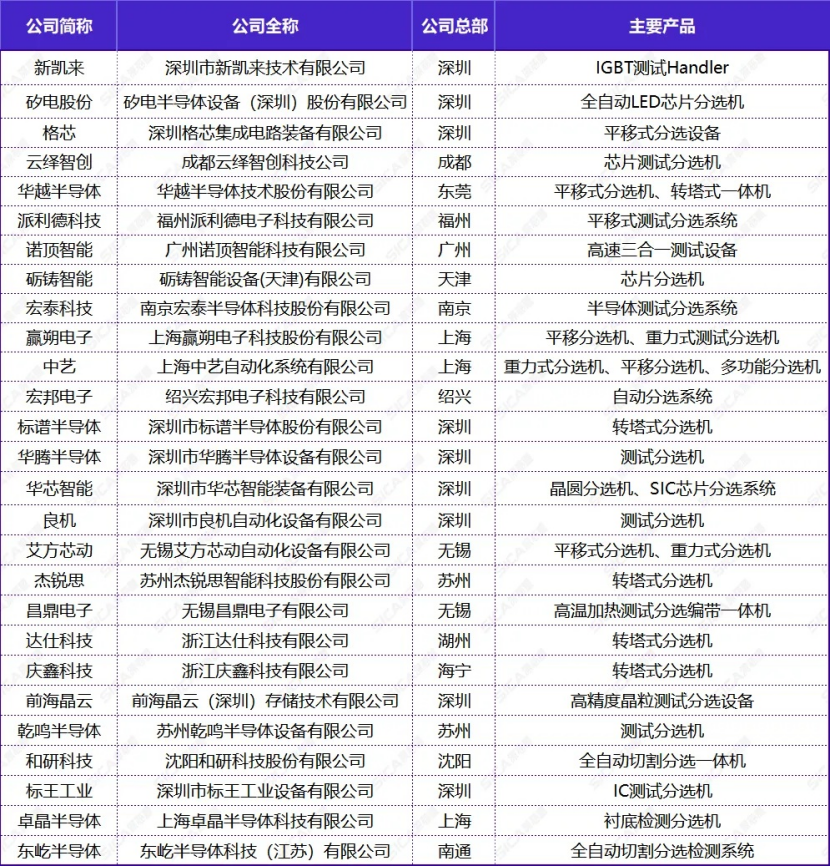 | 公司简称 | 公司全称 | 公司总部 | 主要产品 |
|---|---|---|---|
| 新凯来 | 深圳市新凯来技术有限公司 | 深圳 | IGBT测试Handler |
| 矽电股份 | 矽电半导体设备（深圳）股份有限公司 | 深圳 | 全自动LED芯片分选机 |
| 格芯 | 深圳格芯集成电路装备有限公司 | 深圳 | 平移式分选设备 |
| 云绎智创 | 成都云绎智创科技公司 | 成都 | 芯片测试分选机 |
| 华越半导体 | 华越半导体技术股份有限公司 | 东莞 | 平移式分选机、转塔式一体机 |
| 派利德科技 | 福州派利德电子科技有限公司 | 福州 | 平移式测试分选系统 |
| 诺顶智能 | 广州诺顶智能科技有限公司 | 广州 | 高速三合一测试设备 |
| 砺铸智能 | 砺铸智能设备(天津)有限公司 | 天津 | 芯片分选机 |
| 宏泰科技 | 南京宏泰半导体科技股份有限公司 | 南京 | 半导体测试分选系统 |
| 赢朔电子 | 上海赢朔电子科技股份有限公司 | 上海 | 平移分选机、重力式测试分选机 |
| 中艺 | 上海中艺自动化系统有限公司 | 上海 | 重力式分选机、平移分选机、多功能分选机 |
| 宏邦电子 | 绍兴宏邦电子科技有限公司 | 绍兴 | 自动分选系统 |
| 标谱半导体 | 深圳市标谱半导体股份有限公司 | 深圳 | 转塔式分选机 |
| 华腾半导体 | 深圳市华腾半导体设备有限公司 | 深圳 | 测试分选机 |
| 华芯智能 | 深圳市华芯智能装备有限公司 | 深圳 | 晶圆分选机、SIC芯片分选系统 |
| 良机 | 深圳市良机自动化设备有限公司 | 深圳 | 测试分选机 |
| 艾方芯动 | 无锡艾方芯动自动化设备有限公司 | 无锡 | 平移式分选机、重力式分选机 |
| 杰锐思 | 苏州杰锐思智能科技股份有限公司 | 苏州 | 转塔式分选机 |
| 昌鼎电子 | 无锡昌鼎电子有限公司 | 无锡 | 高温加热测试分选编带一体机 |
| 达仕科技 | 浙江达仕科技有限公司 | 湖州 | 转塔式分选机 |
| 庆鑫科技 | 浙江庆鑫科技有限公司 | 海宁 | 转塔式分选机 |
| 前海晶云 | 前海晶云（深圳）存储技术有限公司 | 深圳 | 高精度晶粒测试分选设备 |
| 乾鸣半导体 | 苏州乾鸣半导体设备有限公司 | 苏州 | 测试分选机 |
| 和研科技 | 沈阳和研科技股份有限公司 | 沈阳 | 全自动切割分选一体机 |
| 标王工业 | 深圳市标王工业设备有限公司 | 深圳 | IC测试分选机 |
| 卓晶半导体 | 上海卓晶半导体科技有限公司 | 上海 | 衬底检测分选机 |
| 东屹半导体 | 东屹半导体科技（江苏）有限公司 | 南通 | 全自动切割分选检测系统 |